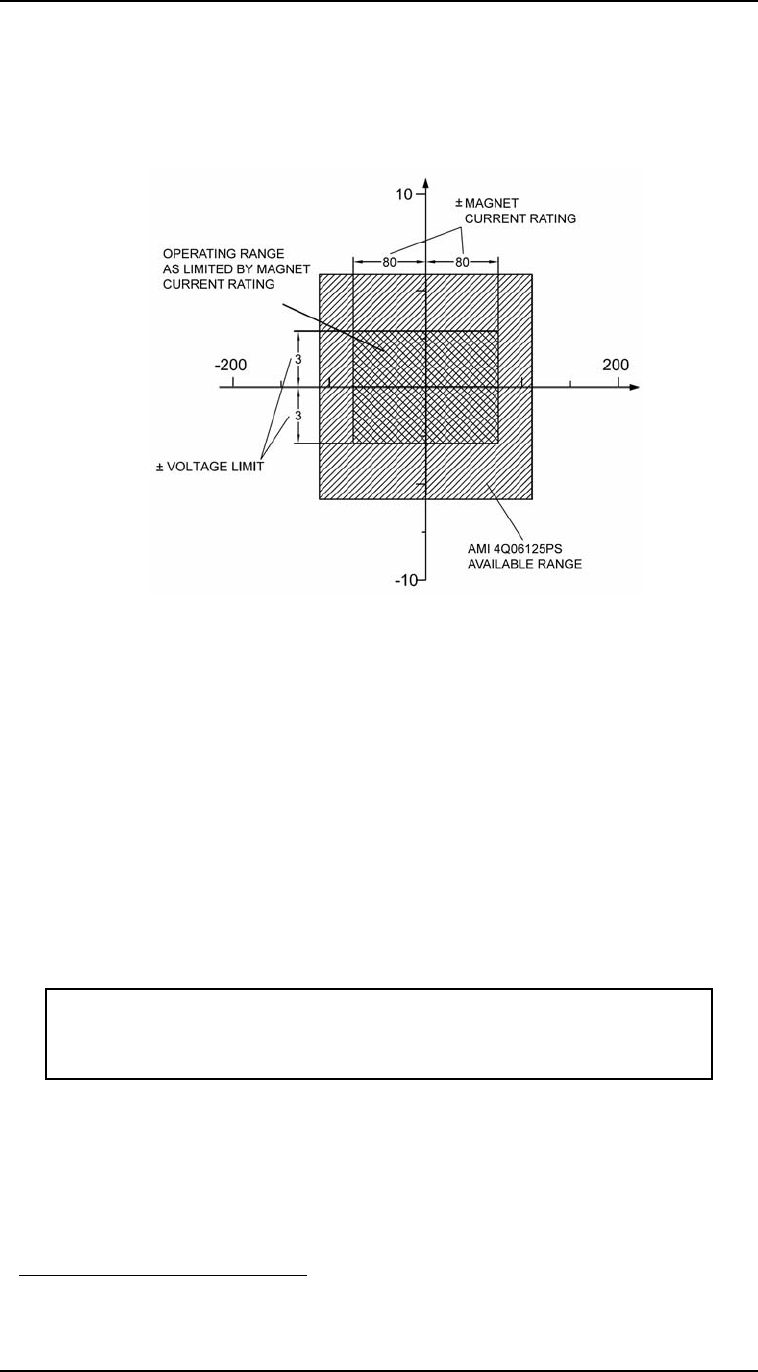 10

± MAGNET CURRENT RATING

OPERATING RANGE AS LIMITED BY MAGNET CURRENT RATING

80

80

3

3

-200

200

± VOLTAGE LIMIT

AMI 4Q06125PS AVAILABLE RANGE

-10